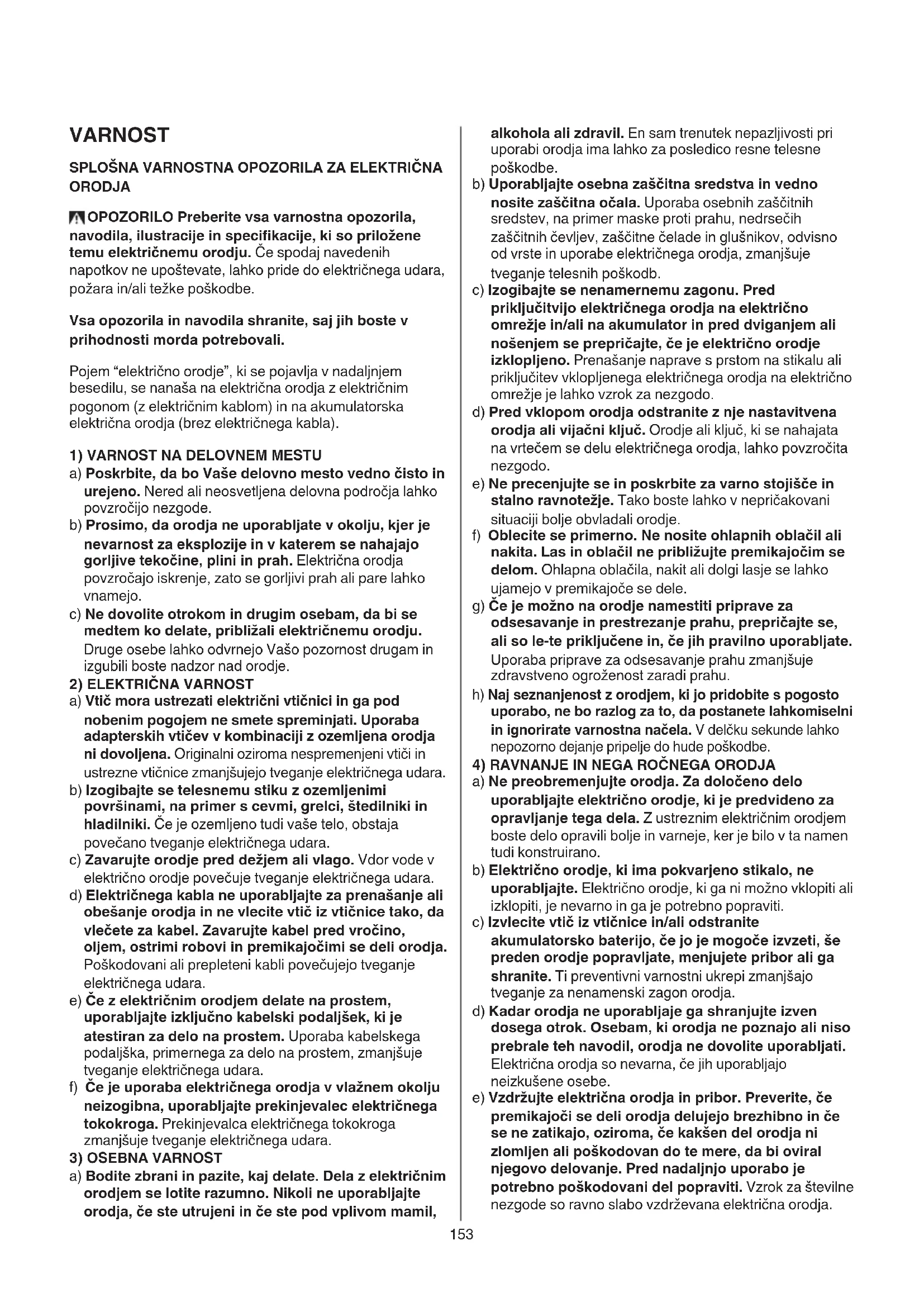 VARNOST

SPLOŠNA VARNOSTNA OPOZORILA ZA ELEKTRIČNA ORODJA

OPOZORILO Preberite vsa varnostna opozorila, navodila, ilustracije in specifikacije, ki so priložene temu električnemu orodju. Če spodaj navedenih napotkov ne upoštevate, lahko pride do električnega udara, požara in/ali težke poškodbe.

Vsa opozorila in navodila shranite, saj jih boste v prihodnosti morda potrebovali.

Pojem "električno orodje", ki se pojavlja v nadaljnjem besedilu, se nanaša na električna orodja z električnim pogonom (z električnim kablom) in na akumulatorska električna orodja (brez električnega kabla).

1) VARNOST NA DELOVNEM MESTU
a) Poskrbite, da bo Vaše delovno mesto vedno čisto in urejeno. Nered ali neosvetljena delovna področja lahko povzročijo nezgode.
b) Prosimo, da orodja ne uporabljate v okolju, kjer je nevarnost za eksplozije in v katerem se nahajajo gorljive tekočine, plini in prah. Električna orodja povzročajo iskrenje, zato se gorljivi prah ali pare lahko vnamejo.
c) Ne dovolite otrokom in drugim osebam, da bi se medtem ko delate, približali električnemu orodju. Druge osebe lahko odvrnejo Vašo pozornost drugam in izgubili boste nadzor nad orodje.
2) ELEKTRIČNA VARNOST
a) Vtič mora ustrezati električni vtičnici in ga pod nobenim pogojem ne smete spreminjati. Uporaba adapterskih vtičev v kombinaciji z ozemljena orodja ni dovoljena. Originalni oziroma nespremenjeni vtiči in ustrezne vtičnice zmanjšujejo tveganje električnega udara.
b) Izogibajte se telesnemu stiku z ozemljenimi površinami, na primer s cevmi, grelci, štedilniki in hladilniki. Če je ozemljeno tudi vaše telo, obstaja povečano tveganje električnega udara.
c) Zavarujte orodje pred dežjem ali vlago. Vdor vode v električno orodje povečuje tveganje električnega udara.
d) Električnega kabla ne uporabljajte za prenašanje ali obešanje orodja in ne vlecite vtič iz vtičnice tako, da vlečete za kabel. Zavarujte kabel pred vročino, oljem, ostrimi robovi in premikajočimi se deli orodja. Poškodovani ali prepleteni kabli povečujejo tveganje električnega udara.
e) Če z električnim orodjem delate na prostem, uporabljajte izključno kabelski podaljšek, ki je atestiran za delo na prostem. Uporaba kabelskega podaljška, primernega za delo na prostem, zmanjšuje tveganje električnega udara.
f) Če je uporaba električnega orodja v vlažnem okolju neizogibna, uporabljajte prekinjevalec električnega tokokroga. Prekinjevalca električnega tokokroga zmanjšuje tveganje električnega udara.
3) OSEBNA VARNOST
a) Bodite zbrani in pazite, kaj delate. Dela z električnim orodjem se lotite razumno. Nikoli ne uporabljajte orodja, če ste utrujeni in če ste pod vplivom mamil, alkohola ali zdravil. En sam trenutek nepazljivosti pri uporabi orodja ima lahko za posledico resne telesne poškodbe.
b) Uporabljajte osebna zaščitna sredstva in vedno nosite zaščitna očala. Uporaba osebnih zaščitnih sredstev, na primer maske proti prahu, nedrsečih zaščitnih čevljev, zaščitne čelade in glušnikov, odvisno od vrste in uporabe električnega orodja, zmanjšuje tveganje telesnih poškodb.
c) Izogibajte se nenamernemu zagonu. Pred priključitvijo električnega orodja na električno omrežje in/ali na akumulator in pred dviganjem ali nošenjem se prepričajte, če je električno orodje izklopljeno. Prenašanje naprave s prstom na stikalu ali priključitev vklopljenega električnega orodja na električno omrežje je lahko vzrok za nezgodo.
d) Pred vklopom orodja odstranite z nje nastavitvena orodja ali vijačni ključ. Orodje ali ključ, ki se nahajata na vrtečem se delu električnega orodja, lahko povzročita nezgodo.
e) Ne precenjujte se in poskrbite za varno stojišče in stalno ravnotežje. Tako boste lahko v nepričakovani situaciji bolje obvladali orodje.
f) Oblecite se primerno. Ne nosite ohlapnih oblačil ali nakita. Las in oblačil ne približujte premikajočim se delom. Ohlapna oblačila, nakit ali dolgi lasje se lahko ujamejo v premikajoče se dele.
g) Če je možno na orodje namestiti priprave za odsesavanje in prestrezanje prahu, prepričajte se, ali so le-te priključene in, če jih pravilno uporabljate. Uporaba priprave za odsesavanje prahu zmanjšuje zdravstveno ogroženost zaradi prahu.
h) Naj seznanjenost z orodjem, ki jo pridobite s pogosto uporabo, ne bo razlog za to, da postanete lahkomiselni in ignorirate varnostna načela. V delčku sekunde lahko nepozorno dejanje pripelje do hude poškodbe.
4) RAVNANJE IN NEGA ROČNEGA ORODJA
a) Ne preobremenjujte orodja. Za določeno delo uporabljajte električno orodje, ki je predvideno za opravljanje tega dela. Z ustreznim električnim orodjem boste delo opravili bolje in varneje, ker je bilo v ta namen tudi konstruirano.
b) Električno orodje, ki ima pokvarjeno stikalo, ne uporabljajte. Električno orodje, ki ga ni možno vklopiti ali izklopiti, je nevarno in ga je potrebno popraviti.
c) Izvlecite vtič iz vtičnice in/ali odstranite akumulatorsko baterijo, če jo je mogoče izvzeti, še preden orodje popravljate, menjujete pribor ali ga shranite. Ti preventivni varnostni ukrepi zmanjšajo tveganje za nenamenski zagon orodja.
d) Kadar orodja ne uporabljaje ga shranjujte izven dosega otrok. Osebam, ki orodja ne poznajo ali niso prebrale teh navodil, orodja ne dovolite uporabljati. Električna orodja so nevarna, če jih uporabljajo neizkušene osebe.
e) Vzdržujte električna orodja in pribor. Preverite, če premikajoči se deli orodja delujejo brezhibno in če se ne zatikajo, oziroma, če kakšen del orodja ni zlomljen ali poškodovan do te mere, da bi oviral njegovo delovanje. Pred nadaljnjo uporabo je potrebno poškodovani del popraviti. Vzrok za številne nezgode so ravno slabo vzdrževana električna orodja.

153